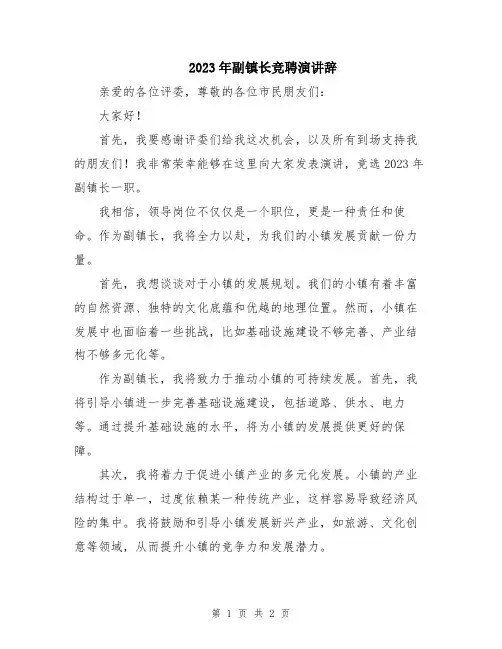 2023年副镇长竞聘演讲辞

亲爱的各位评委，尊敬的各位市民朋友们：

大家好！

首先，我要感谢评委们给我这次机会，以及所有到场支持我的朋友们！我非常荣幸能够在这里向大家发表演讲，竞选2023年副镇长一职。

我相信，领导岗位不仅仅是一个职位，更是一种责任和使命。作为副镇长，我将全力以赴，为我们的小镇发展贡献一份力量。

首先，我想谈谈对于小镇的发展规划。我们的小镇有着丰富的自然资源、独特的文化底蕴和优越的地理位置。然而，小镇在发展中也面临着一些挑战，比如基础设施建设不够完善、产业结构不够多元化等。

作为副镇长，我将致力于推动小镇的可持续发展。首先，我将引导小镇进一步完善基础设施建设，包括道路、供水、电力等。通过提升基础设施的水平，将为小镇的发展提供更好的保障。

其次，我将着力于促进小镇产业的多元化发展。小镇的产业结构过于单一，过度依赖某一种传统产业，这样容易导致经济风险的集中。我将鼓励和引导小镇发展新兴产业，如旅游、文化创意等领域，从而提升小镇的竞争力和发展潜力。

第 1 页 共 2 页